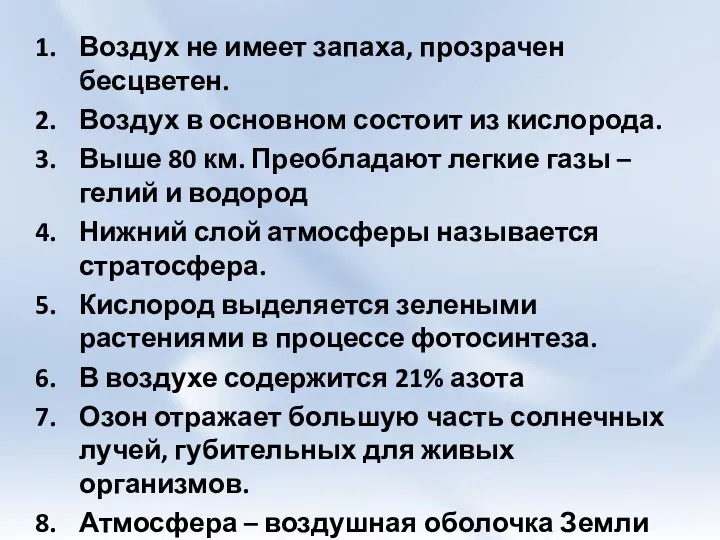 1. Воздух не имеет запаха, прозрачен бесцветен.
2. Воздух в основном состоит из кислорода.
3. Выше 80 км. Преобладают легкие газы – гелий и водород
4. Нижний слой атмосферы называется стратосфера.
5. Кислород выделяется зелеными растениями в процессе фотосинтеза.
6. В воздухе содержится 21% азота
7. Озон отражает большую часть солнечных лучей, губительных для живых организмов.
8. Атмосфера – воздушная оболочка Земли